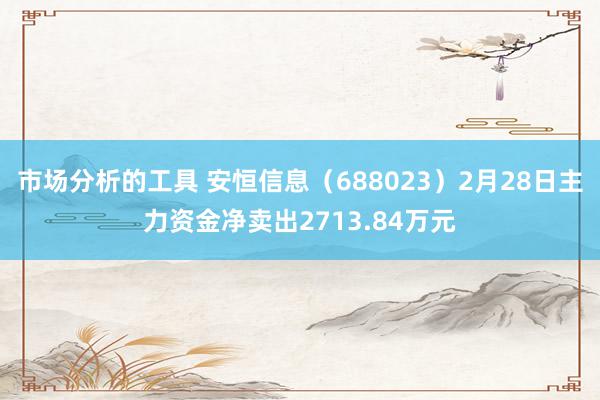 市场分析的工具 安恒信息（688023）2月28日主力资金净卖出2713.84万元